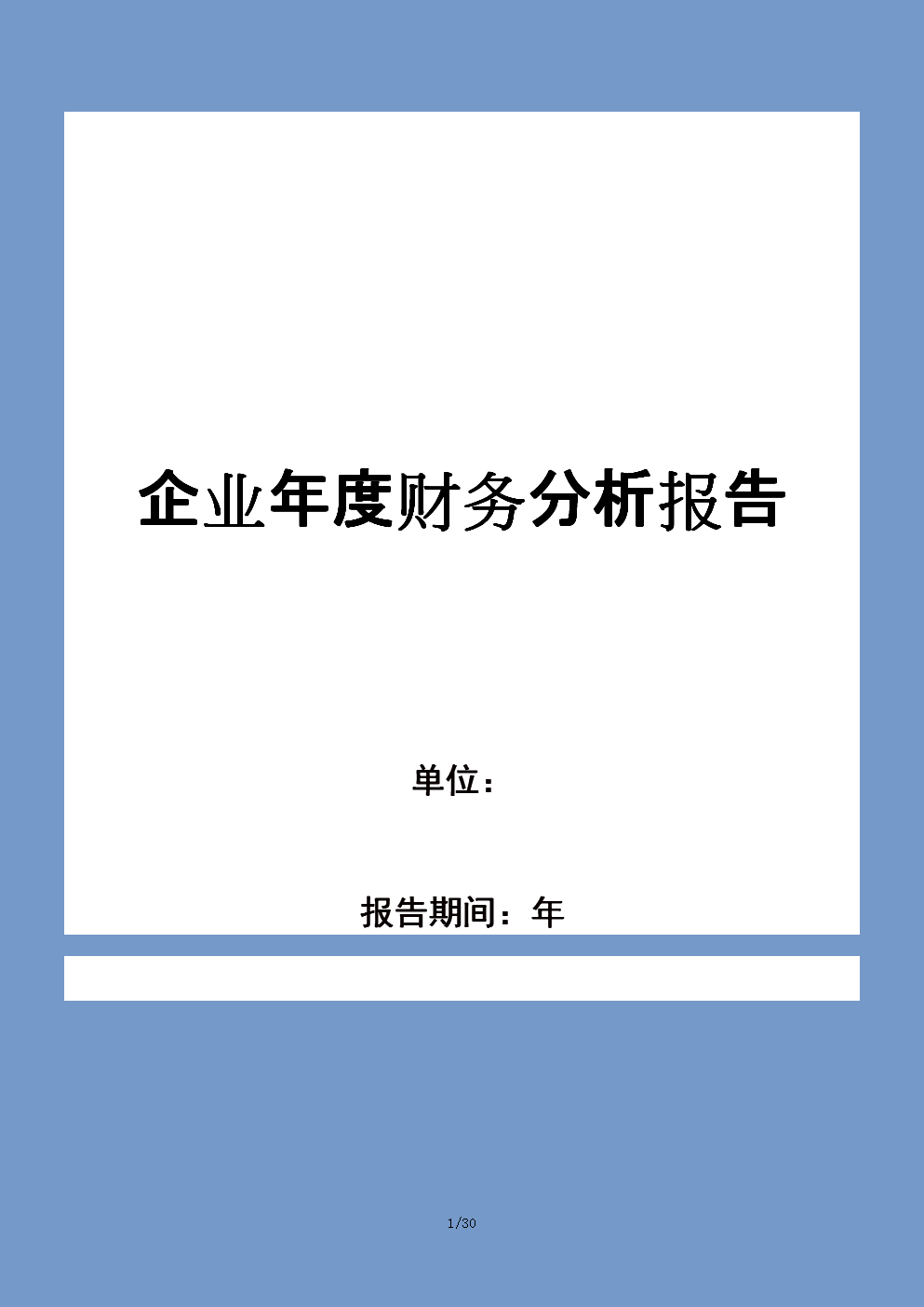 企业年度财务分析报告

单位：

报告期间：年

1/30